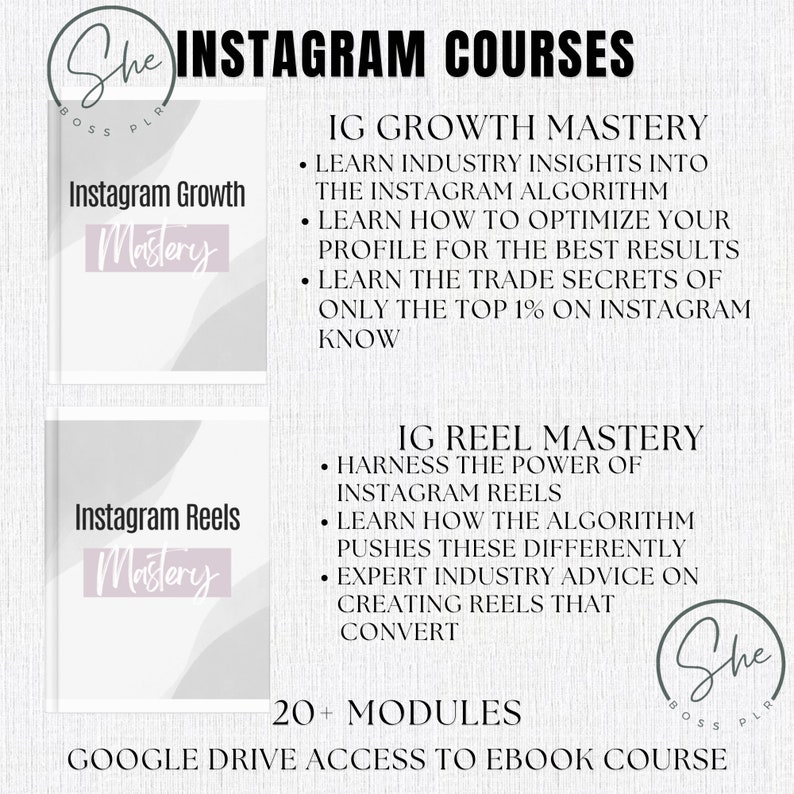 She
BOSS PLR

INSTAGRAM COURSES

Instagram Growth
Mastery

IG GROWTH MASTERY
• LEARN INDUSTRY INSIGHTS INTO THE INSTAGRAM ALGORITHM
• LEARN HOW TO OPTIMIZE YOUR PROFILE FOR THE BEST RESULTS
• LEARN THE TRADE SECRETS OF ONLY THE TOP 1% ON INSTAGRAM KNOW

Instagram Reels
Mastery

IG REEL MASTERY
• HARNESS THE POWER OF INSTAGRAM REELS
• LEARN HOW THE ALGORITHM PUSHES THESE DIFFERENTLY
• EXPERT INDUSTRY ADVICE ON CREATING REELS THAT CONVERT

She
BOSS PLR

20+ MODULES
GOOGLE DRIVE ACCESS TO EBOOK COURSE